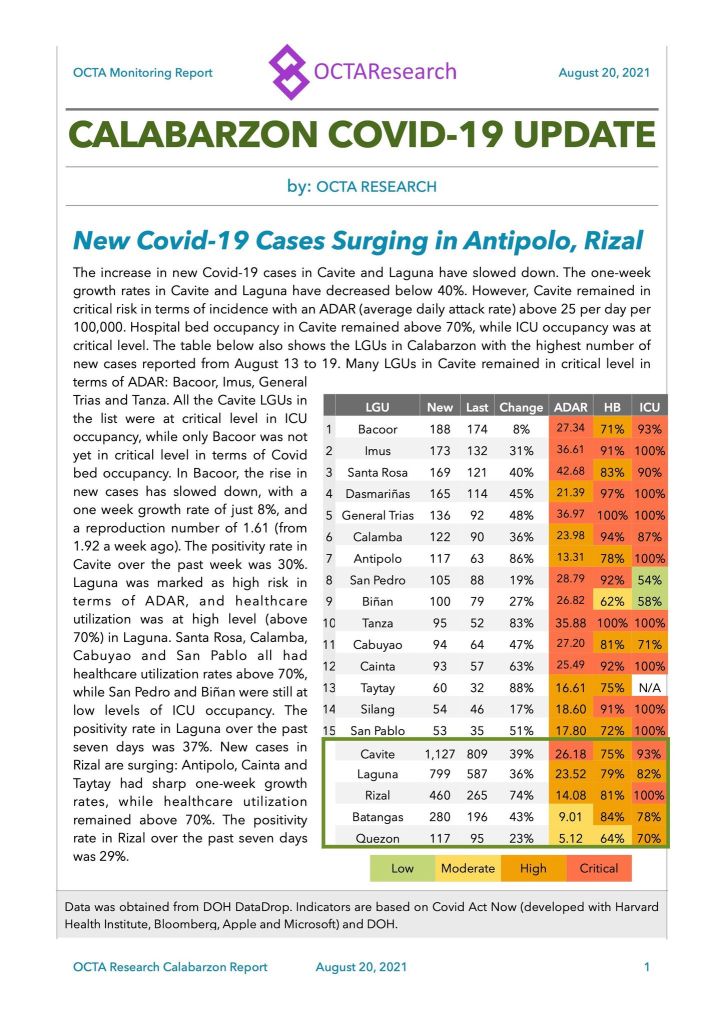 OCTA Monitoring Report OCTAResearch August 20, 2021

CALABARZON COVID-19 UPDATE

by: OCTA RESEARCH

New Covid-19 Cases Surging in Antipolo, Rizal

The increase in new Covid-19 cases in Cavite and Laguna have slowed down. The one-week growth rates in Cavite and Laguna have decreased below 40%. However, Cavite remained in critical risk in terms of incidence with an ADAR (average daily attack rate) above 25 per day per 100,000. Hospital bed occupancy in Cavite remained above 70%, while ICU occupancy was at critical level. The table below also shows the LGUs in Calabarzon with the highest number of new cases reported from August 13 to 19. Many LGUs in Cavite remained in critical level in terms of ADAR: Bacoor, Imus, General Trias and Tanza. All the Cavite LGUs in the list were at critical level in ICU occupancy, while only Bacoor was not yet in critical level in terms of Covid bed occupancy. In Bacoor, the rise in new cases has slowed down, with a one week growth rate of just 8%, and a reproduction number of 1.61 (from 1.92 a week ago). The positivity rate in Cavite over the past week was 30%. Laguna was marked as high risk in terms of ADAR, and healthcare utilization was at high level (above 70%) in Laguna. Santa Rosa, Calamba, Cabuyao and San Pablo all had healthcare utilization rates above 70%, while San Pedro and Biñan were still at low levels of ICU occupancy. The positivity rate in Laguna over the past seven days was 37%. New cases in Rizal are surging: Antipolo, Cainta and Taytay had sharp one-week growth rates, while healthcare utilization remained above 70%. The positivity rate in Rizal over the past seven days was 29%.

| | LGU | New | Last | Change | ADAR | HB | ICU |
|---|---|---|---|---|---|---|---|
| 1 | Bacoor | 188 | 174 | 8% | 27.34 | 71% | 93% |
| 2 | Imus | 173 | 132 | 31% | 36.61 | 91% | 100% |
| 3 | Santa Rosa | 169 | 121 | 40% | 42.68 | 83% | 90% |
| 4 | Dasmariñas | 165 | 114 | 45% | 21.39 | 97% | 100% |
| 5 | General Trias | 136 | 92 | 48% | 36.97 | 100% | 100% |
| 6 | Calamba | 122 | 90 | 36% | 23.98 | 94% | 87% |
| 7 | Antipolo | 117 | 63 | 86% | 13.31 | 78% | 100% |
| 8 | San Pedro | 105 | 88 | 19% | 28.79 | 92% | 54% |
| 9 | Biñan | 100 | 79 | 27% | 26.82 | 62% | 58% |
| 10 | Tanza | 95 | 52 | 83% | 35.88 | 100% | 100% |
| 11 | Cabuyao | 94 | 64 | 47% | 27.20 | 81% | 71% |
| 12 | Cainta | 93 | 57 | 63% | 25.49 | 92% | 100% |
| 13 | Taytay | 60 | 32 | 88% | 16.61 | 75% | N/A |
| 14 | Silang | 54 | 46 | 17% | 18.60 | 91% | 100% |
| 15 | San Pablo | 53 | 35 | 51% | 17.80 | 72% | 100% |
| | Cavite | 1,127 | 809 | 39% | 26.18 | 75% | 93% |
| | Laguna | 799 | 587 | 36% | 23.52 | 79% | 82% |
| | Rizal | 460 | 265 | 74% | 14.08 | 81% | 100% |
| | Batangas | 280 | 196 | 43% | 9.01 | 84% | 78% |
| | Quezon | 117 | 95 | 23% | 5.12 | 64% | 70% |

Low Moderate High Critical

Data was obtained from DOH DataDrop. Indicators are based on Covid Act Now (developed with Harvard Health Institute, Bloomberg, Apple and Microsoft) and DOH.

OCTA Research Calabarzon Report August 20, 2021 1